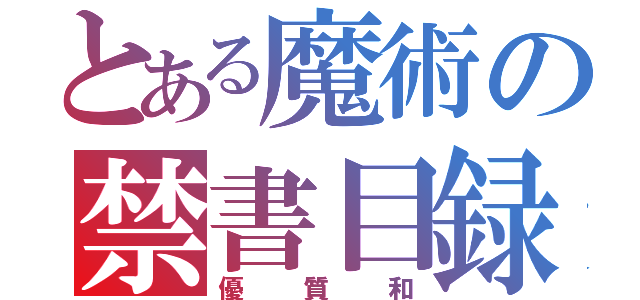 とある魔術の
禁書目録
優質和